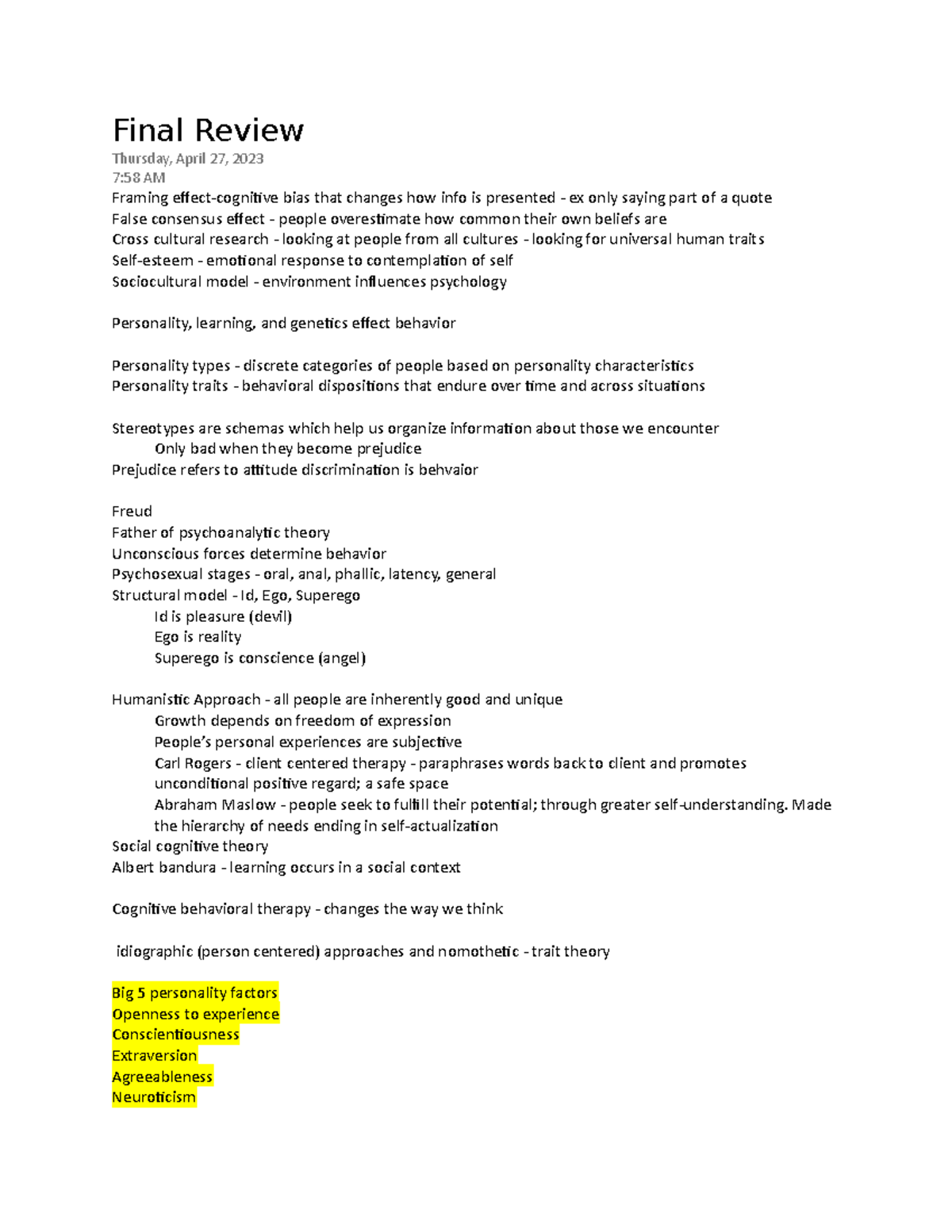 Final Review
Thursday, April 27, 2023
7:58 AM
Framing effect-cognitive bias that changes how info is presented - ex only saying part of a quote
False consensus effect - people overestimate how common their own beliefs are
Cross cultural research - looking at people from all cultures - looking for universal human traits
Self-esteem - emotional response to contemplation of self
Sociocultural model - environment influences psychology

Personality, learning, and genetics effect behavior

Personality types - discrete categories of people based on personality characteristics
Personality traits - behavioral dispositions that endure over time and across situations

Stereotypes are schemas which help us organize information about those we encounter
Only bad when they become prejudice
Prejudice refers to attitude discrimination is behvaior

Freud
Father of psychoanalytic theory
Unconscious forces determine behavior
Psychosexual stages - oral, anal, phallic, latency, general
Structural model - Id, Ego, Superego
Id is pleasure (devil)
Ego is reality
Superego is conscience (angel)

Humanistic Approach - all people are inherently good and unique
Growth depends on freedom of expression
People's personal experiences are subjective
Carl Rogers - client centered therapy - paraphrases words back to client and promotes unconditional positive regard; a safe space
Abraham Maslow - people seek to fulfill their potential; through greater self-understanding. Made the hierarchy of needs ending in self-actualization
Social cognitive theory
Albert bandura - learning occurs in a social context

Cognitive behavioral therapy - changes the way we think

idiographic (person centered) approaches and nomothetic - trait theory

Big 5 personality factors
Openness to experience
Conscientiousness
Extraversion
Agreeableness
Neuroticism